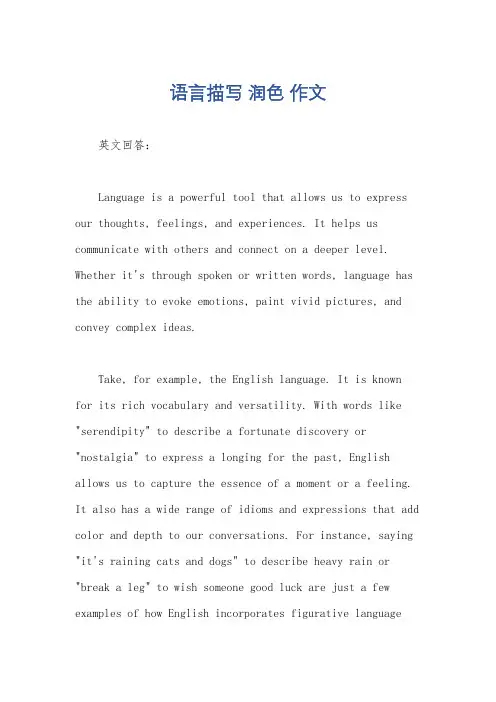 语言描写 润色 作文

英文回答：

Language is a powerful tool that allows us to express our thoughts, feelings, and experiences. It helps us communicate with others and connect on a deeper level. Whether it's through spoken or written words, language has the ability to evoke emotions, paint vivid pictures, and convey complex ideas.

Take, for example, the English language. It is known for its rich vocabulary and versatility. With words like "serendipity" to describe a fortunate discovery or "nostalgia" to express a longing for the past, English allows us to capture the essence of a moment or a feeling. It also has a wide range of idioms and expressions that add color and depth to our conversations. For instance, saying "it's raining cats and dogs" to describe heavy rain or "break a leg" to wish someone good luck are just a few examples of how English incorporates figurative language